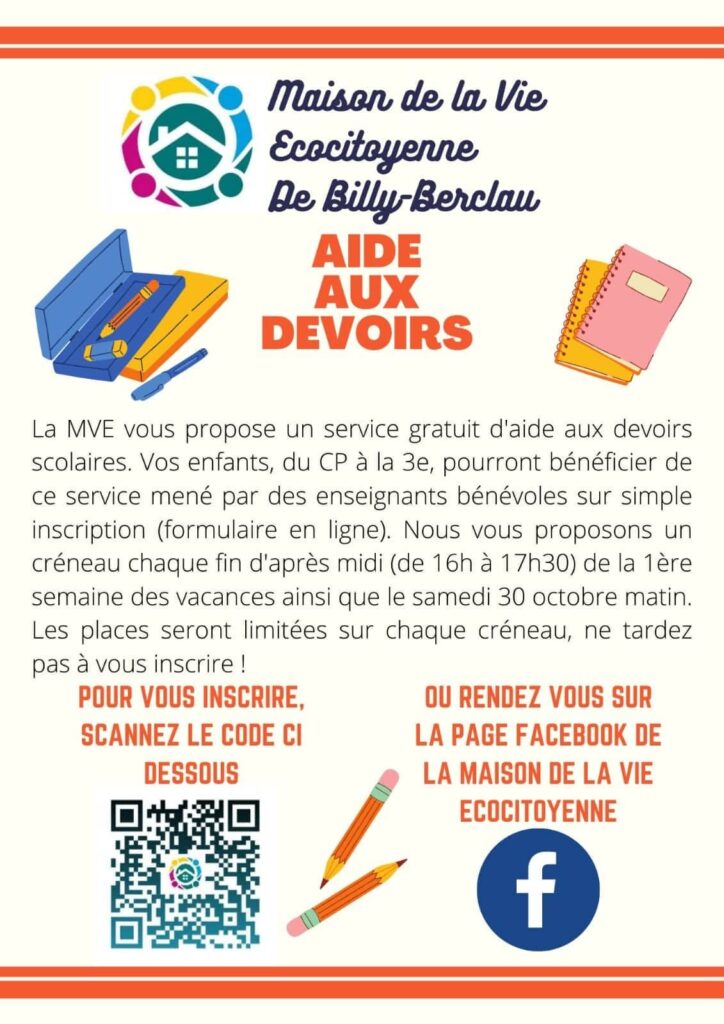 Maison de la Vie Ecocitoyenne De Billy-Berclau

AIDE AUX DEVOIRS

La MVE vous propose un service gratuit d'aide aux devoirs scolaires. Vos enfants, du CP à la 3e, pourront bénéficier de ce service mené par des enseignants bénévoles sur simple inscription (formulaire en ligne). Nous vous proposons un créneau chaque fin d'après midi (de 16h à 17h30) de la 1ère semaine des vacances ainsi que le samedi 30 octobre matin. Les places seront limitées sur chaque créneau, ne tardez pas à vous inscrire !

POUR VOUS INSCRIRE, SCANNEZ LE CODE CI DESSOUS

OU RENDEZ VOUS SUR LA PAGE FACEBOOK DE LA MAISON DE LA VIE ECOCITOYENNE

f